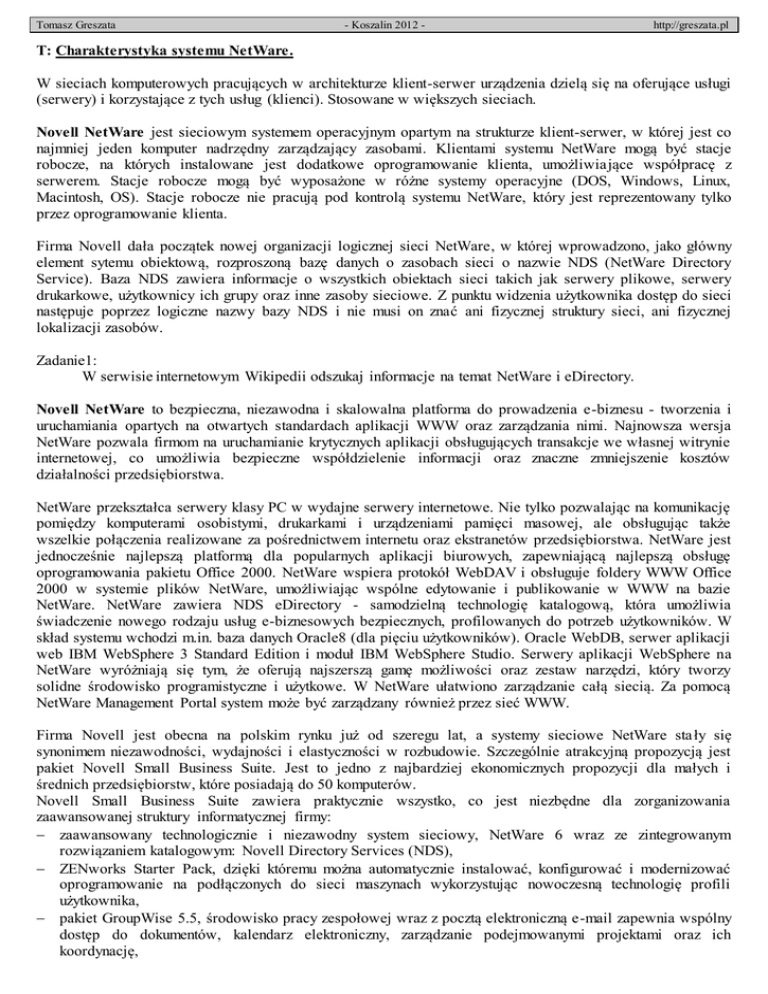 Tomasz Greszata - Koszalin 2012 - http://greszata.pl

T: Charakterystyka systemu NetWare.

W sieciach komputerowych pracujących w architekturze klient-serwer urządzenia dzielą się na oferujące usługi (serwery) i korzystające z tych usług (klienci). Stosowane w większych sieciach.

Novell NetWare jest sieciowym systemem operacyjnym opartym na strukturze klient-serwer, w której jest co najmniej jeden komputer nadrzędny zarządzający zasobami. Klientami systemu NetWare mogą być stacje robocze, na których instalowane jest dodatkowe oprogramowanie klienta, umożliwiające współpracę z serwerem. Stacje robocze mogą być wyposażone w różne systemy operacyjne (DOS, Windows, Linux, Macintosh, OS). Stacje robocze nie pracują pod kontrolą systemu NetWare, który jest reprezentowany tylko przez oprogramowanie klienta.

Firma Novell dała początek nowej organizacji logicznej sieci NetWare, w której wprowadzono, jako główny element sytemu obiektową, rozproszoną bazę danych o zasobach sieci o nazwie NDS (NetWare Directory Service). Baza NDS zawiera informacje o wszystkich obiektach sieci takich jak serwery plikowe, serwery drukarkowe, użytkownicy ich grupy oraz inne zasoby sieciowe. Z punktu widzenia użytkownika dostęp do sieci następuje poprzez logiczne nazwy bazy NDS i nie musi on znać ani fizycznej struktury sieci, ani fizycznej lokalizacji zasobów.

Zadanie1:
W serwisie internetowym Wikipedii odszukaj informacje na temat NetWare i eDirectory.

Novell NetWare to bezpieczna, niezawodna i skalowalna platforma do prowadzenia e-biznesu - tworzenia i uruchamiania opartych na otwartych standardach aplikacji WWW oraz zarządzania nimi. Najnowsza wersja NetWare pozwala firmom na uruchamianie krytycznych aplikacji obsługujących transakcje we własnej witrynie internetowej, co umożliwia bezpieczne współdzielenie informacji oraz znaczne zmniejszenie kosztów działalności przedsiębiorstwa.

NetWare przekształca serwery klasy PC w wydajne serwery internetowe. Nie tylko pozwalając na komunikację pomiędzy komputerami osobistymi, drukarkami i urządzeniami pamięci masowej, ale obsługując także wszelkie połączenia realizowane za pośrednictwem internetu oraz ekstranetów przedsiębiorstwa. NetWare jest jednocześnie najlepszą platformą dla popularnych aplikacji biurowych, zapewniającą najlepszą obsługę oprogramowania pakietu Office 2000. NetWare wspiera protokół WebDAV i obsługuje foldery WWW Office 2000 w systemie plików NetWare, umożliwiając wspólne edytowanie i publikowanie w WWW na bazie NetWare. NetWare zawiera NDS eDirectory - samodzielną technologię katalogową, która umożliwia świadczenie nowego rodzaju usług e-biznesowych bezpiecznych, profilowanych do potrzeb użytkowników. W skład systemu wchodzi m.in. baza danych Oracle8 (dla pięciu użytkowników). Oracle WebDB, serwer aplikacji web IBM WebSphere 3 Standard Edition i moduł IBM WebSphere Studio. Serwery aplikacji WebSphere na NetWare wyróżniają się tym, że oferują najszerszą gamę możliwości oraz zestaw narzędzi, który tworzy solidne środowisko programistyczne i użytkowe. W NetWare ułatwiono zarządzanie całą siecią. Za pomocą NetWare Management Portal system może być zarządzany również przez sieć WWW.

Firma Novell jest obecna na polskim rynku już od szeregu lat, a systemy sieciowe NetWare stały się synonimem niezawodności, wydajności i elastyczności w rozbudowie. Szczególnie atrakcyjną propozycją jest pakiet Novell Small Business Suite. Jest to jedno z najbardziej ekonomicznych propozycji dla małych i średnich przedsiębiorstw, które posiadają do 50 komputerów.
Novell Small Business Suite zawiera praktycznie wszystko, co jest niezbędne dla zorganizowania zaawansowanej struktury informatycznej firmy:
– zaawansowany technologicznie i niezawodny system sieciowy, NetWare 6 wraz ze zintegrowanym rozwiązaniem katalogowym: Novell Directory Services (NDS),
– ZENworks Starter Pack, dzięki któremu można automatycznie instalować, konfigurować i modernizować oprogramowanie na podłączonych do sieci maszynach wykorzystując nowoczesną technologię profili użytkownika,
– pakiet GroupWise 5.5, środowisko pracy zespołowej wraz z pocztą elektroniczną e-mail zapewnia wspólny dostęp do dokumentów, kalendarz elektroniczny, zarządzanie podejmowanymi projektami oraz ich koordynację,